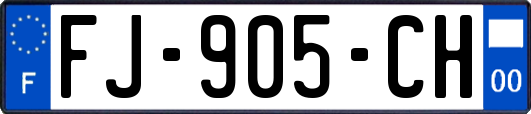 F

FJ-905-CH

00